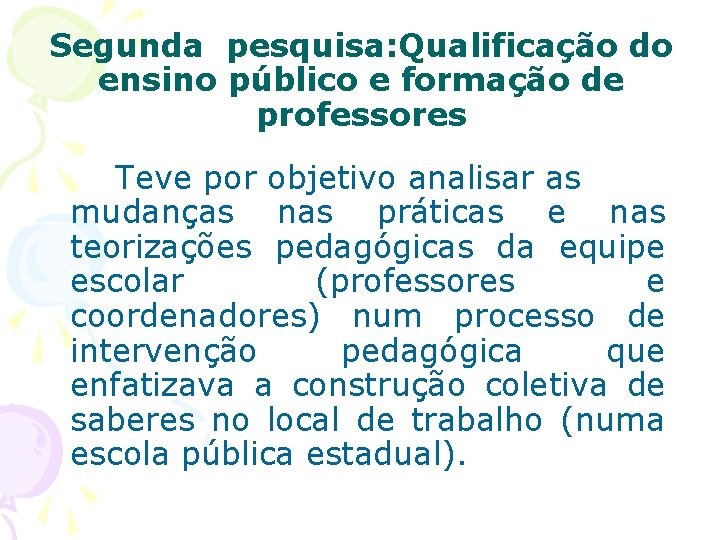 Segunda pesquisa:Qualificação do ensino público e formação de professores

Teve por objetivo analisar as mudanças nas práticas e nas teorizações pedagógicas da equipe escolar (professores e coordenadores) num processo de intervenção pedagógica que enfatizava a construção coletiva de saberes no local de trabalho (numa escola pública estadual).